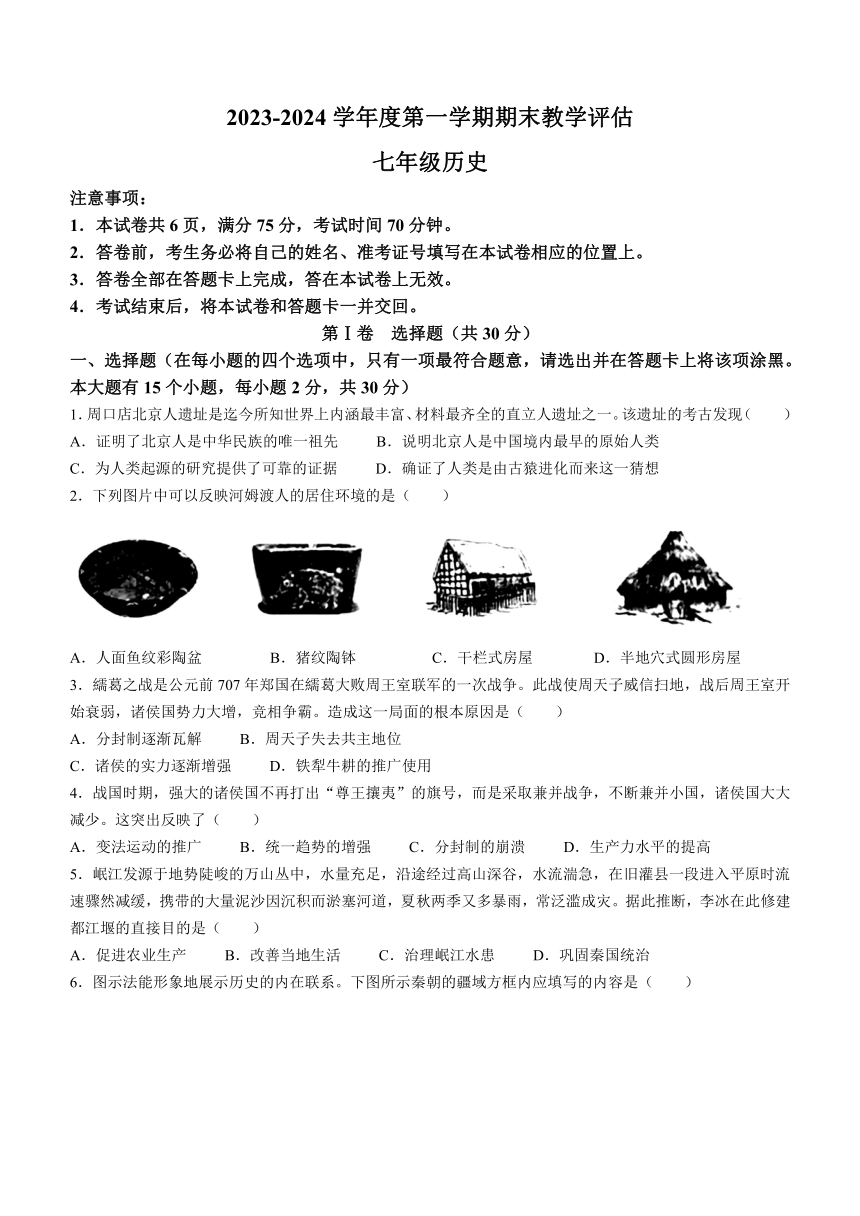 2023-2024 学年度第一学期期末教学评估

七年级历史

注意事项：

1．本试卷共 6 页，满分 75 分，考试时间 70 分钟。

2．答卷前，考生务必将自己的姓名、准考证号填写在本试卷相应的位置上。

3．答卷全部在答题卡上完成，答在本试卷上无效。

4．考试结束后，将本试卷和答题卡一并交回。

第Ⅰ卷　选择题（共 30 分）

一、选择题（在每小题的四个选项中，只有一项最符合题意，请选出并在答题卡上将该项涂黑。本大题有 15 个小题，每小题 2 分，共 30 分）

1. 周口店北京人遗址是迄今所知世界上内涵最丰富、材料最齐全的直立人遗址之一。该遗址的考古发现（　　）

A．证明了北京人是中华民族的唯一祖先　　B．说明北京人是中国境内最早的原始人类

C．为人类起源的研究提供了可靠的证据　　D．确证了人类是由古猿进化而来这一猜想

2．下列图片中可以反映河姆渡人的居住环境的是（　　）

A．人面鱼纹彩陶盆　　B．猪纹陶钵　　C．干栏式房屋　　D．半地穴式圆形房屋

3．繻葛之战是公元前 707 年郑国在繻葛大败周王室联军的一次战争。此战使周天子威信扫地，战后周王室开始衰弱，诸侯国势力大增，竞相争霸。造成这一局面的根本原因是（　　）

A．分封制逐渐瓦解　　B．周天子失去共主地位

C．诸侯的实力逐渐增强　　D．铁犁牛耕的推广使用

4．战国时期，强大的诸侯国不再打出“尊王攘夷”的旗号，而是采取兼并战争，不断兼并小国，诸侯国大大减少。这突出反映了（　　）

A．变法运动的推广　　B．统一趋势的增强　　C．分封制的崩溃　　D．生产力水平的提高

5．岷江发源于地势陡峻的万山丛中，水量充足，沿途经过高山深谷，水流湍急，在旧灌县一段进入平原时流速骤然减缓，携带的大量泥沙因沉积而淤塞河道，夏秋两季又多暴雨，常泛滥成灾。据此推断，李冰在此修建都江堰的直接目的是（　　）

A．促进农业生产　　B．改善当地生活　　C．治理岷江水患　　D．巩固秦国统治

6．图示法能形象地展示历史的内在联系。下图所示秦朝的疆域方框内应填写的内容是（　　）